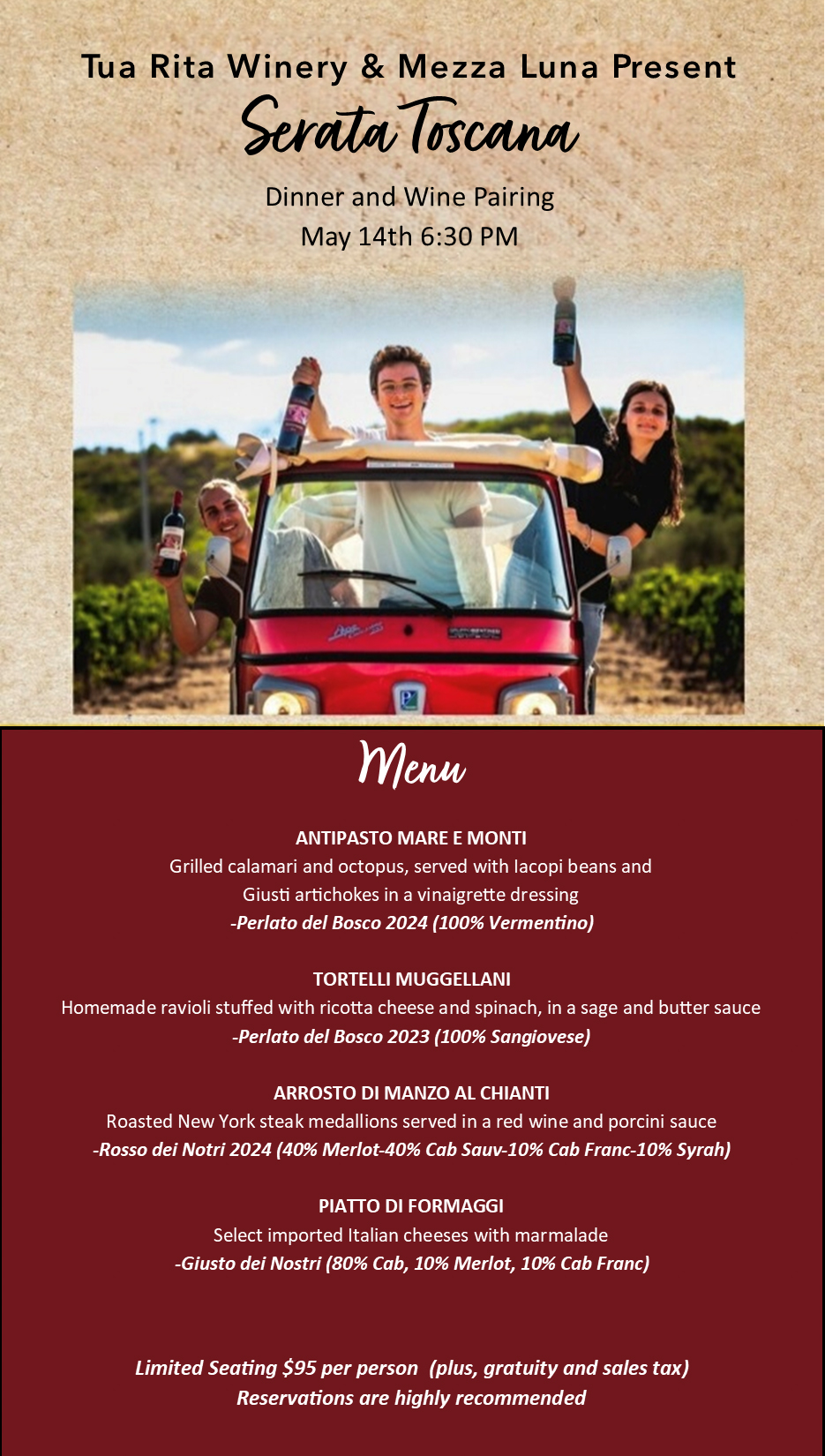 Tua Rita Winery & Mezza Luna Present

Serata Toscana

Dinner and Wine Pairing
May 14th 6:30 PM

Menu

ANTIPASTO MARE E MONTI
Grilled calamari and octopus, served with Iacopi beans and
Giusti artichokes in a vinaigrette dressing
-Perlato del Bosco 2024 (100% Vermentino)

TORTELLI MUGGELLANI
Homemade ravioli stuffed with ricotta cheese and spinach, in a sage and butter sauce
-Perlato del Bosco 2023 (100% Sangiovese)

ARROSTO DI MANZO AL CHIANTI
Roasted New York steak medallions served in a red wine and porcini sauce
-Rosso dei Notri 2024 (40% Merlot-40% Cab Sauv-10% Cab Franc-10% Syrah)

PIATTO DI FORMAGGI
Select imported Italian cheeses with marmalade
-Giusto dei Nostri (80% Cab, 10% Merlot, 10% Cab Franc)

Limited Seating $95 per person (plus, gratuity and sales tax)
Reservations are highly recommended